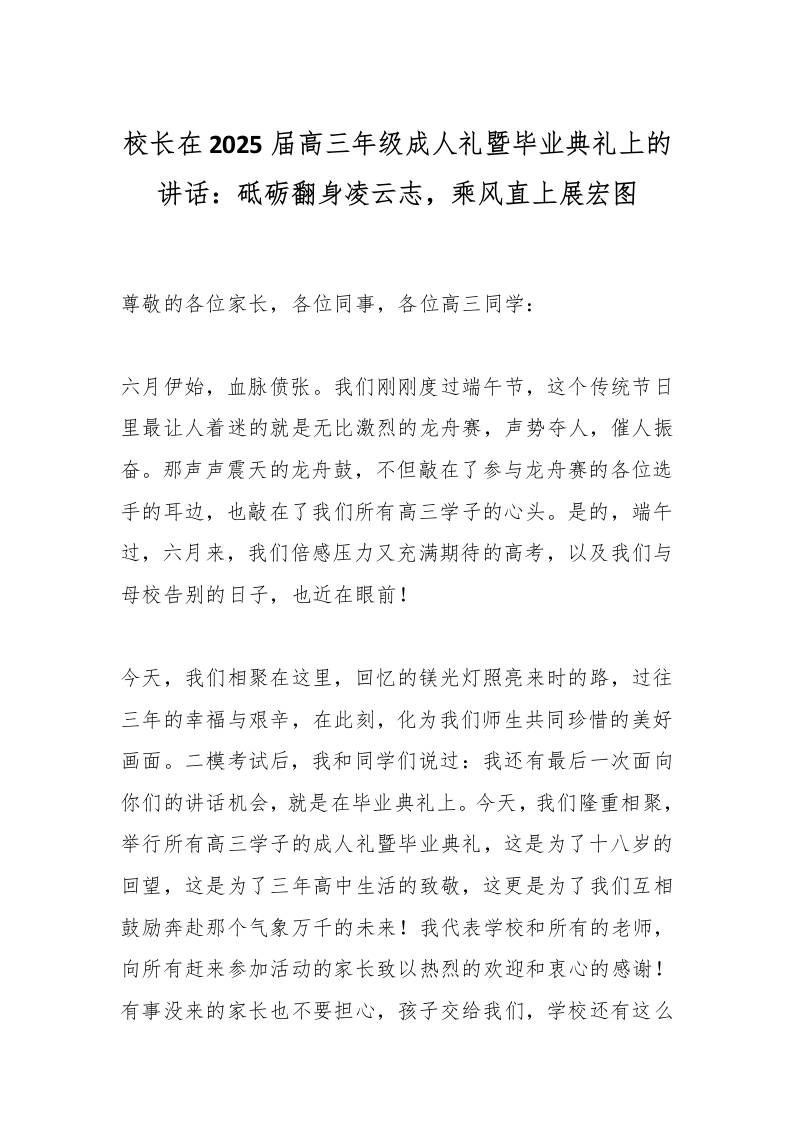 校长在2025届高三年级成人礼暨毕业典礼上的讲话：砥砺翻身凌云志，乘风直上展宏图

尊敬的各位家长，各位同事，各位高三同学：

六月伊始，血脉偾张。我们刚刚度过端午节，这个传统节日里最让人着迷的就是无比激烈的龙舟赛，声势夺人，催人振奋。那声声震天的龙舟鼓，不但敲在了参与龙舟赛的各位选手的耳边，也敲在了我们所有高三学子的心头。是的，端午过，六月来，我们倍感压力又充满期待的高考，以及我们与母校告别的日子，也近在眼前！

今天，我们相聚在这里，回忆的镁光灯照亮来时的路，过往三年的幸福与艰辛，在此刻，化为我们师生共同珍惜的美好画面。二模考试后，我和同学们说过：我还有最后一次面向你们的讲话机会，就是在毕业典礼上。今天，我们隆重相聚，举行所有高三学子的成人礼暨毕业典礼，这是为了十八岁的回望，这是为了三年高中生活的致敬，这更是为了我们互相鼓励奔赴那个气象万千的未来！我代表学校和所有的老师，向所有赶来参加活动的家长致以热烈的欢迎和衷心的感谢！有事没来的家长也不要担心，孩子交给我们，学校还有这么